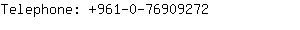 Telephone: +961-0-76909272